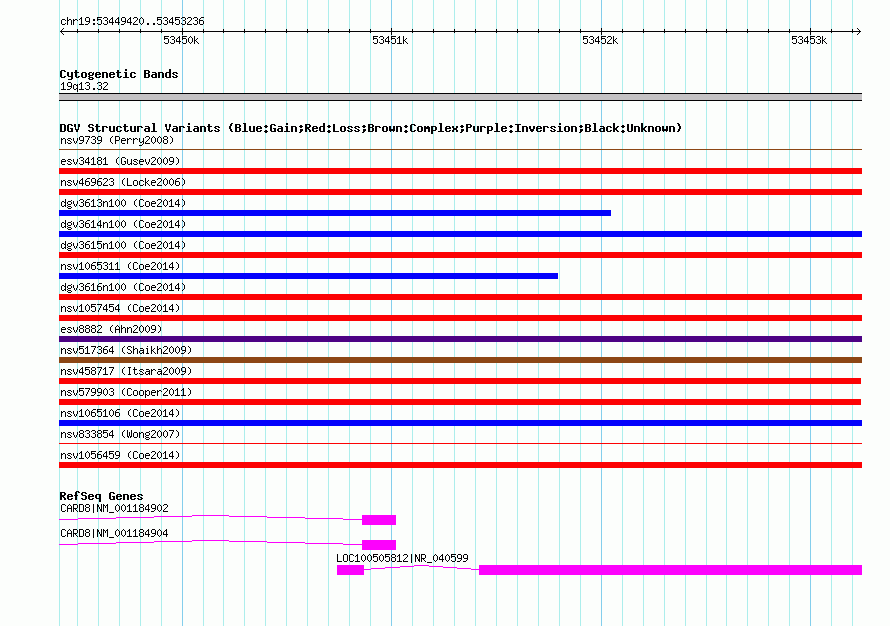 chr19:53449420..53453236

53450k 53451k 53452k 53453k

Cytogenetic Bands
19q13.32

DGV Structural Variants (Blue:Gain;Red:Loss;Brown:Complex;Purple:Inversion;Black:Unknown)
nsv9739 (Perry2008)
esv34181 (Gusev2009)
nsv469623 (Locke2006)
dgv3613n100 (Coe2014)
dgv3614n100 (Coe2014)
dgv3615n100 (Coe2014)
nsv1065311 (Coe2014)
dgv3616n100 (Coe2014)
nsv1057454 (Coe2014)
esv8882 (Ahn2009)
nsv517364 (Shaikh2009)
nsv458717 (Itsara2009)
nsv579903 (Cooper2011)
nsv1065106 (Coe2014)
nsv833854 (Wong2007)
nsv1056459 (Coe2014)

RefSeq Genes
CARD8|NM_001184902
CARD8|NM_001184904
LOC100505812|NR_040599